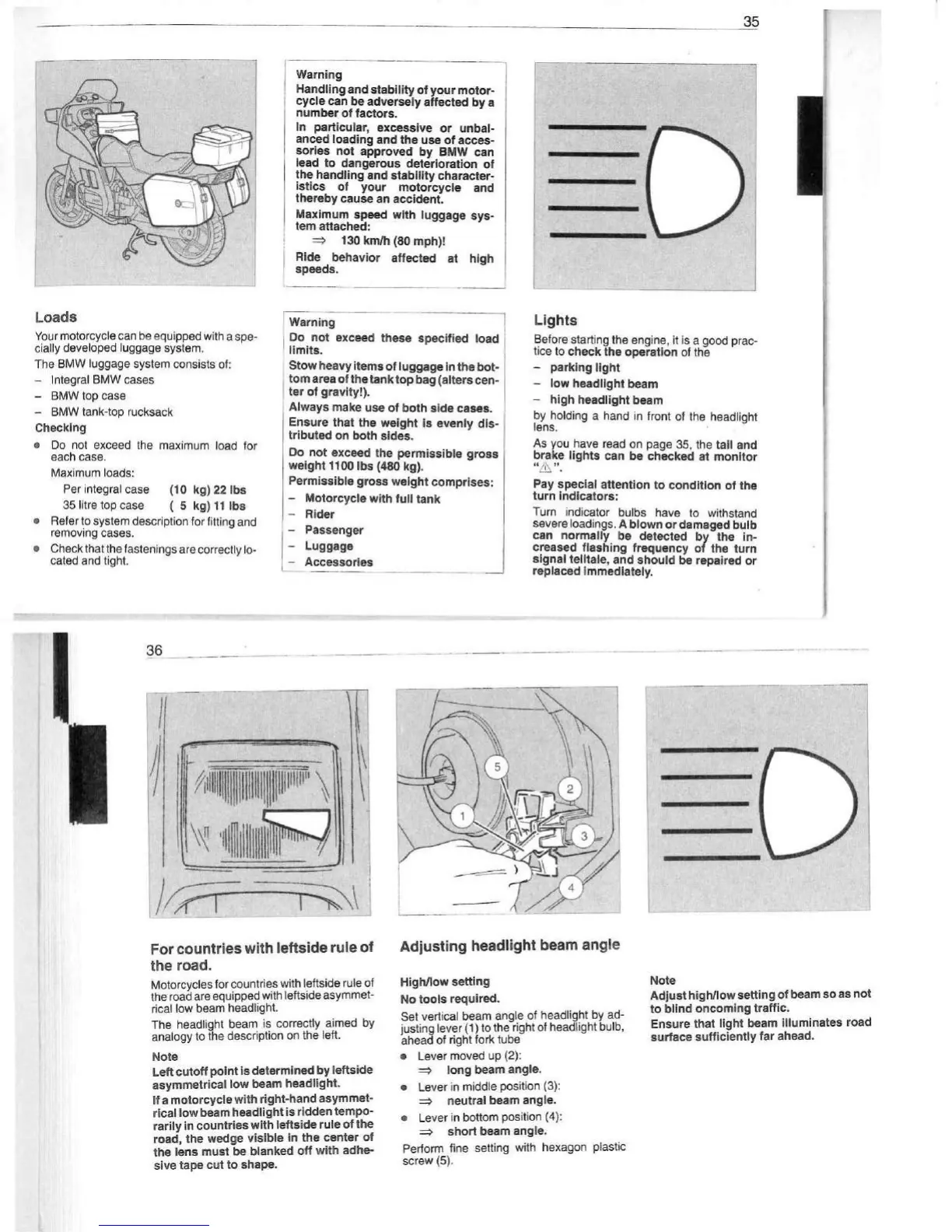 35

Loads

Your motorcycle can be equipped with a specially developed luggage system.

The BMW luggage system consists of:

– Integral BMW cases
– BMW top case
– BMW tank-top rucksack

Checking

● Do not exceed the maximum load for each case.
Maximum loads:
Per integral case (10 kg) 22 lbs
35 litre top case ( 5 kg) 11 lbs
● Refer to system description for fitting and removing cases.
● Check that the fastenings are correctly located and tight.

Warning
Handling and stability of your motorcycle can be adversely affected by a number of factors.
In particular, excessive or unbalanced loading and the use of accessories not approved by BMW can lead to dangerous deterioration of the handling and stability characteristics of your motorcycle and thereby cause an accident.
Maximum speed with luggage system attached:
⇒ 130 km/h (80 mph)!
Ride behavior affected at high speeds.

Warning
Do not exceed these specified load limits.
Stow heavy items of luggage in the bottom area of the tank top bag (alters center of gravity!).
Always make use of both side cases.
Ensure that the weight is evenly distributed on both sides.
Do not exceed the permissible gross weight 1100 lbs (480 kg).
Permissible gross weight comprises:
– Motorcycle with full tank
– Rider
– Passenger
– Luggage
– Accessories

Lights

Before starting the engine, it is a good practice to check the operation of the
– parking light
– low headlight beam
– high headlight beam
by holding a hand in front of the headlight lens.

As you have read on page 35, the tail and brake lights can be checked at monitor "⚠".

Pay special attention to condition of the turn indicators:
Turn indicator bulbs have to withstand severe loadings. A blown or damaged bulb can normally be detected by the increased flashing frequency of the turn signal telltale, and should be repaired or replaced immediately.

36

5
2
1
3
4

For countries with leftside rule of the road.

Motorcycles for countries with leftside rule of the road are equipped with leftside asymmetrical low beam headlight.
The headlight beam is correctly aimed by analogy to the description on the left.

Note
Left cutoff point is determined by leftside asymmetrical low beam headlight.
If a motorcycle with right-hand asymmetrical low beam headlight is ridden temporarily in countries with leftside rule of the road, the wedge visible in the center of the lens must be blanked off with adhesive tape cut to shape.

Adjusting headlight beam angle

High/low setting
No tools required.
Set vertical beam angle of headlight by adjusting lever (1) to the right of headlight bulb, ahead of right fork tube
● Lever moved up (2):
⇒ long beam angle.
● Lever in middle position (3):
⇒ neutral beam angle.
● Lever in bottom position (4):
⇒ short beam angle.
Perform fine setting with hexagon plastic screw (5).

Note
Adjust high/low setting of beam so as not to blind oncoming traffic.
Ensure that light beam illuminates road surface sufficiently far ahead.